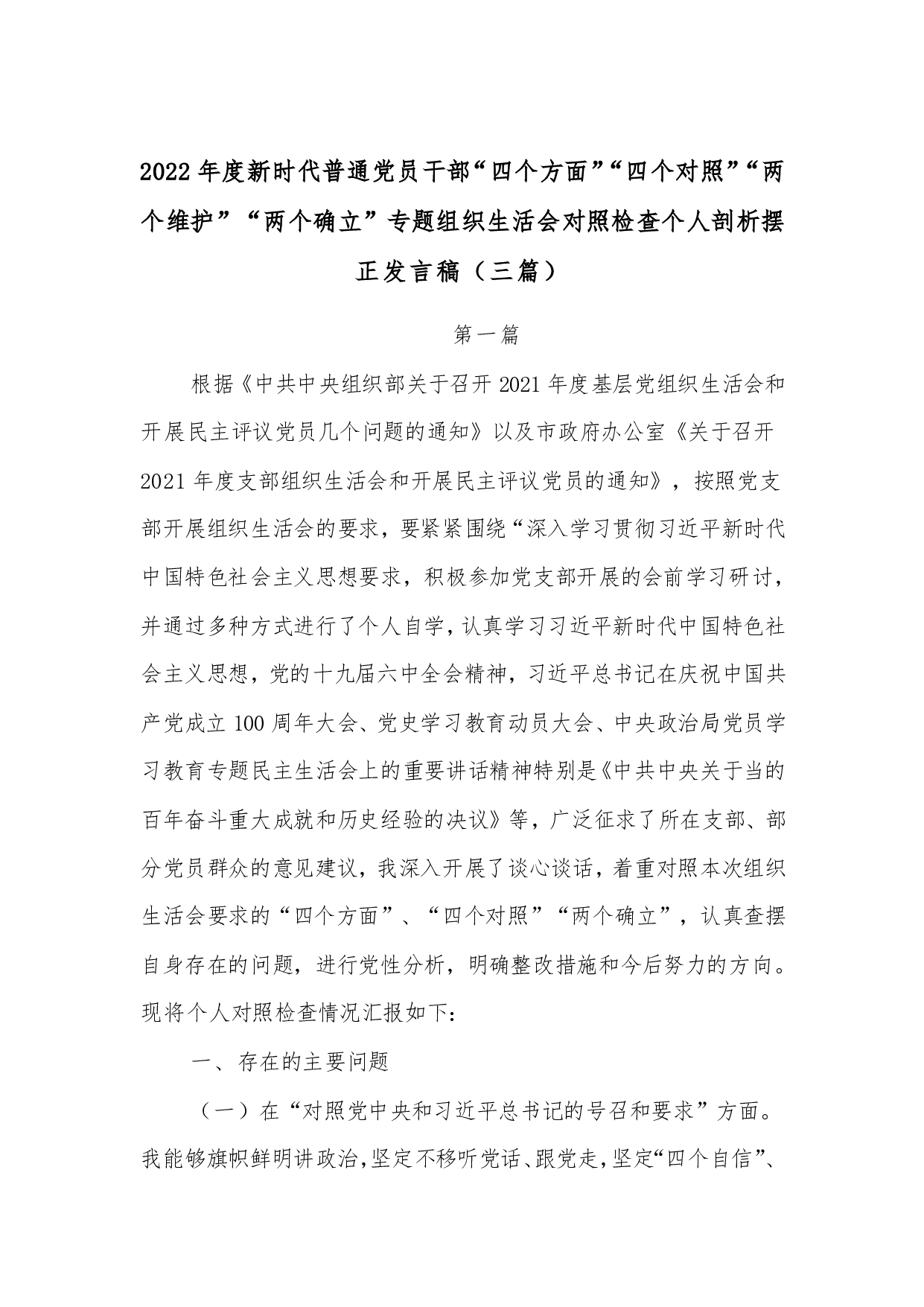 2022年度新时代普通党员干部“四个方面”“四个对照”“两个维护”“两个确立”专题组织生活会对照检查个人剖析摆正发言稿（三篇）

第一篇

根据《中共中央组织部关于召开2021年度基层党组织生活会和开展民主评议党员几个问题的通知》以及市政府办公室《关于召开2021年度支部组织生活会和开展民主评议党员的通知》，按照党支部开展组织生活会的要求，要紧紧围绕“深入学习贯彻习近平新时代中国特色社会主义思想要求，积极参加党支部开展的会前学习研讨，并通过多种方式进行了个人自学，认真学习习近平新时代中国特色社会主义思想，党的十九届六中全会精神，习近平总书记在庆祝中国共产党成立100周年大会、党史学习教育动员大会、中央政治局党员学习教育专题民主生活会上的重要讲话精神特别是《中共中央关于当的百年奋斗重大成就和历史经验的决议》等，广泛征求了所在支部、部分党员群众的意见建议，我深入开展了谈心谈话，着重对照本次组织生活会要求的“四个方面”、“四个对照”“两个确立”，认真查摆自身存在的问题，进行党性分析，明确整改措施和今后努力的方向。现将个人对照检查情况汇报如下:

一、存在的主要问题

（一）在“对照党中央和习近平总书记的号召和要求”方面。我能够旗帜鲜明讲政治，坚定不移听党话、跟党走，坚定“四个自信”、